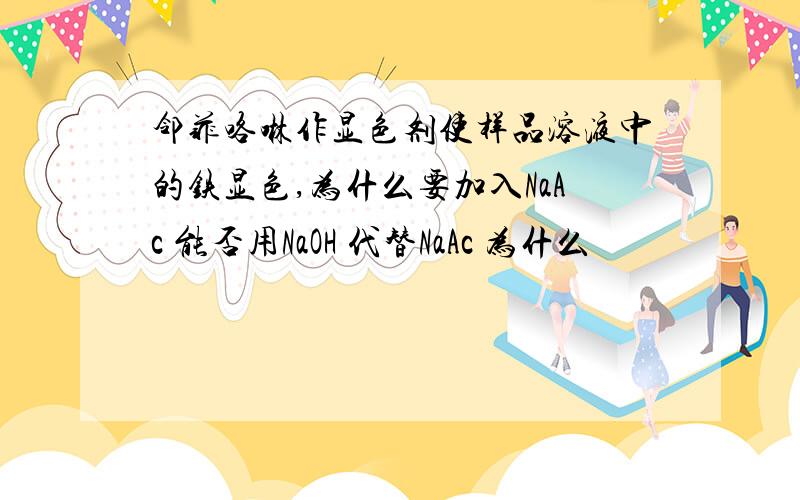 邻菲咯啉作显色剂使样品溶液中的铁显色,为什么要加入NaAc 能否用NaOH 代替NaAc 为什么